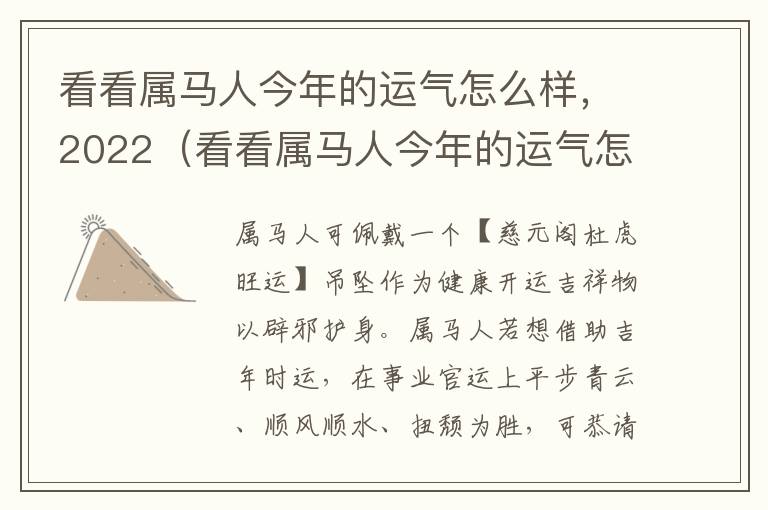 看看属马人今年的运气怎么样，2022（看看属马人今年的运气怎

属马人可佩戴一个【慈元阁杜虎旺运】吊坠作为健康开运吉祥物以辟邪护身。属马人若想借助吉年时运，在事业官运上平步青云、顺风顺水、扭颓为胜，可恭请